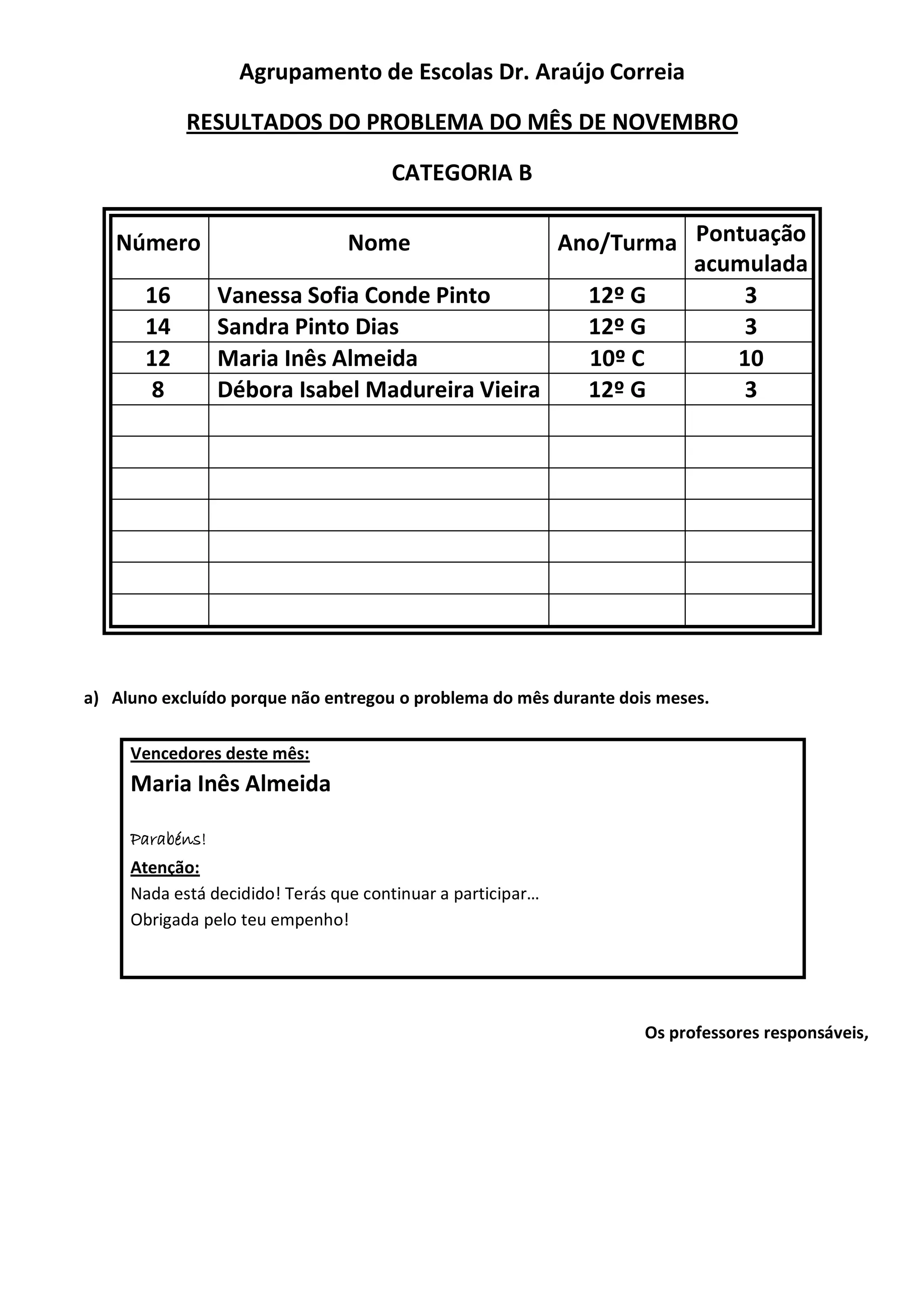 Agrupamento de Escolas Dr. Araújo Correia

RESULTADOS DO PROBLEMA DO MÊS DE NOVEMBRO

CATEGORIA B

| Número | Nome | Ano/Turma | Pontuação acumulada |
|---|---|---|---|
| 16 | Vanessa Sofia Conde Pinto | 12º G | 3 |
| 14 | Sandra Pinto Dias | 12º G | 3 |
| 12 | Maria Inês Almeida | 10º C | 10 |
| 8 | Débora Isabel Madureira Vieira | 12º G | 3 |
| | | | |
| | | | |
| | | | |
| | | | |
| | | | |
| | | | |
| | | | |

a) Aluno excluído porque não entregou o problema do mês durante dois meses.

Vencedores deste mês:
Maria Inês Almeida

Parabéns!
Atenção:
Nada está decidido! Terás que continuar a participar…
Obrigada pelo teu empenho!

Os professores responsáveis,